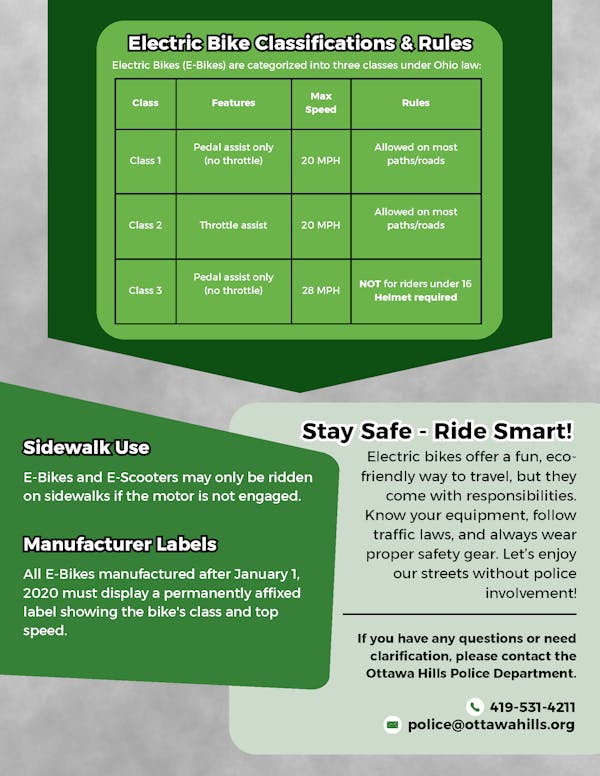 Electric Bike Classifications & Rules

Electric Bikes (E-Bikes) are categorized into three classes under Ohio law:

| Class | Features | Max Speed | Rules |
|---|---|---|---|
| Class 1 | Pedal assist only (no throttle) | 20 MPH | Allowed on most paths/roads |
| Class 2 | Throttle assist | 20 MPH | Allowed on most paths/roads |
| Class 3 | Pedal assist only (no throttle) | 28 MPH | NOT for riders under 16 Helmet required |

Sidewalk Use

E-Bikes and E-Scooters may only be ridden on sidewalks if the motor is not engaged.

Manufacturer Labels

All E-Bikes manufactured after January 1, 2020 must display a permanently affixed label showing the bike's class and top speed.

Stay Safe - Ride Smart!

Electric bikes offer a fun, eco-friendly way to travel, but they come with responsibilities. Know your equipment, follow traffic laws, and always wear proper safety gear. Let's enjoy our streets without police involvement!

If you have any questions or need clarification, please contact the Ottawa Hills Police Department.

419-531-4211
police@ottawahills.org